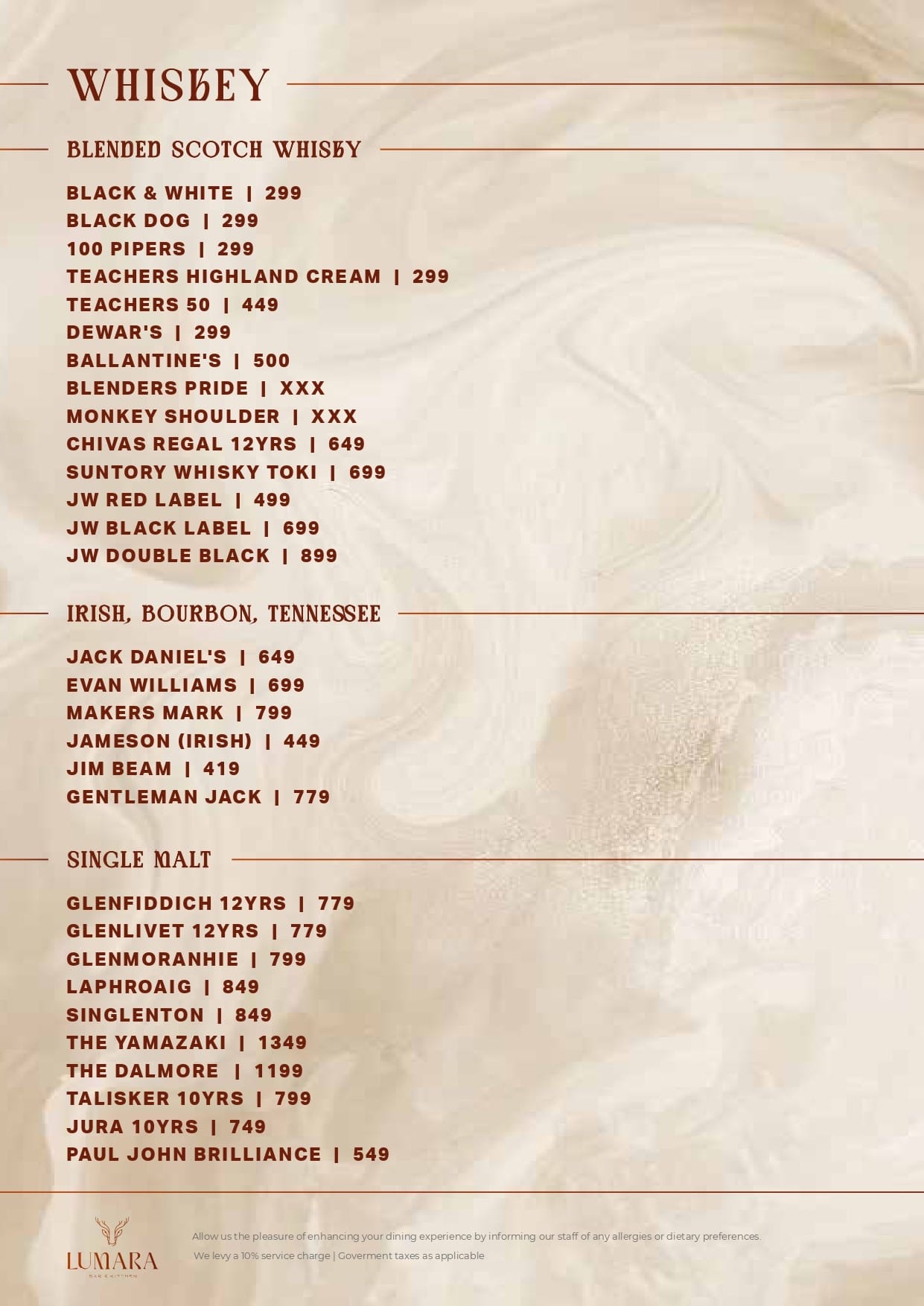 WHISKEY

BLENDED SCOTCH WHISKY

BLACK & WHITE | 299
BLACK DOG | 299
100 PIPERS | 299
TEACHERS HIGHLAND CREAM | 299
TEACHERS 50 | 449
DEWAR'S | 299
BALLANTINE'S | 500
BLENDERS PRIDE | XXX
MONKEY SHOULDER | XXX
CHIVAS REGAL 12YRS | 649
SUNTORY WHISKY TOKI | 699
JW RED LABEL | 499
JW BLACK LABEL | 699
JW DOUBLE BLACK | 899

IRISH, BOURBON, TENNESSEE

JACK DANIEL'S | 649
EVAN WILLIAMS | 699
MAKERS MARK | 799
JAMESON (IRISH) | 449
JIM BEAM | 419
GENTLEMAN JACK | 779

SINGLE MALT

GLENFIDDICH 12YRS | 779
GLENLIVET 12YRS | 779
GLENMORANHIE | 799
LAPHROAIG | 849
SINGLENTON | 849
THE YAMAZAKI | 1349
THE DALMORE | 1199
TALISKER 10YRS | 799
JURA 10YRS | 749
PAUL JOHN BRILLIANCE | 549

LUMARA
BAR & KITCHEN

Allow us the pleasure of enhancing your dining experience by informing our staff of any allergies or dietary preferences.
We levy a 10% service charge | Goverment taxes as applicable